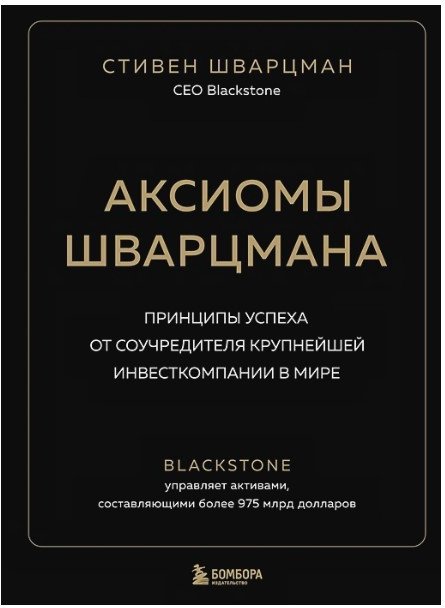 СТИВЕН ШВАРЦМАН
CEO Blackstone

АКСИОМЫ ШВАРЦМАНА

ПРИНЦИПЫ УСПЕХА ОТ СОУЧРЕДИТЕЛЯ КРУПНЕЙШЕЙ ИНВЕСТКОМПАНИИ В МИРЕ

BLACKSTONE
управляет активами, составляющими более 975 млрд долларов

БОМБОРА
ИЗДАТЕЛЬСТВО